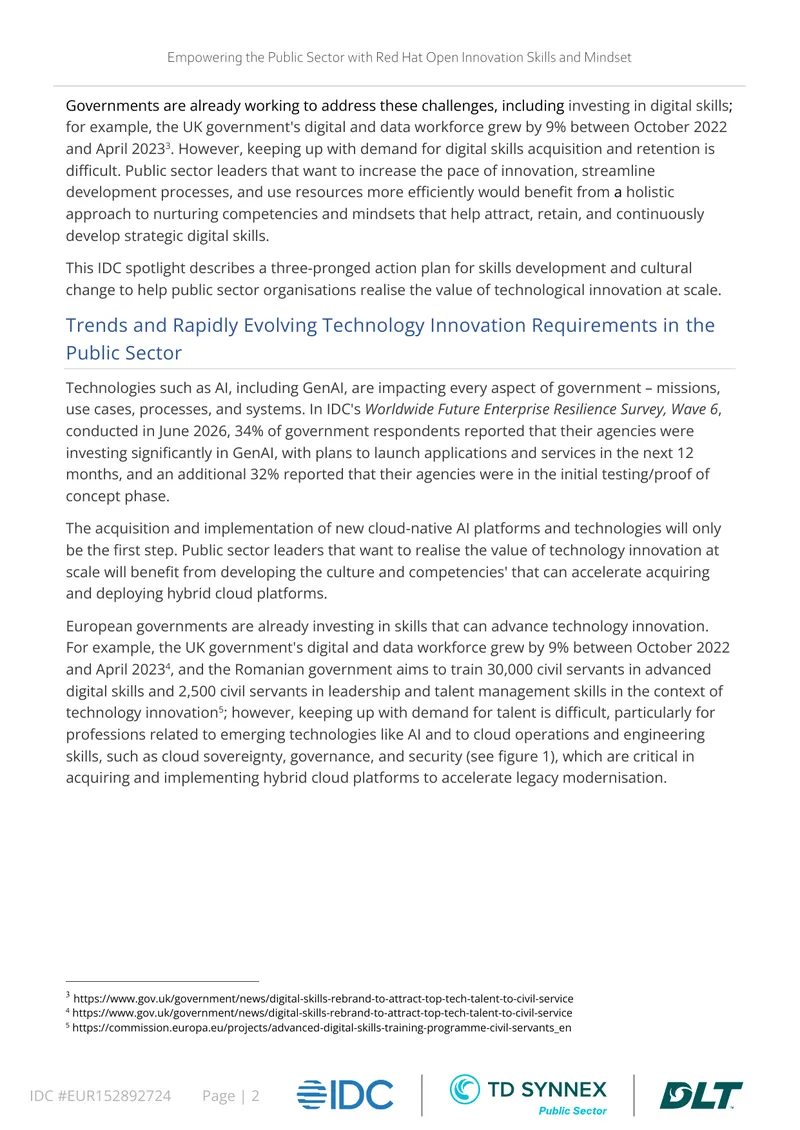 Empowering the Public Sector with Red Hat Open Innovation Skills and Mindset

Governments are already working to address these challenges, including investing in digital skills; for example, the UK government's digital and data workforce grew by 9% between October 2022 and April 2023$^{3}$. However, keeping up with demand for digital skills acquisition and retention is difficult. Public sector leaders that want to increase the pace of innovation, streamline development processes, and use resources more efficiently would benefit from a holistic approach to nurturing competencies and mindsets that help attract, retain, and continuously develop strategic digital skills.

This IDC spotlight describes a three-pronged action plan for skills development and cultural change to help public sector organisations realise the value of technological innovation at scale.

Trends and Rapidly Evolving Technology Innovation Requirements in the Public Sector

Technologies such as AI, including GenAI, are impacting every aspect of government – missions, use cases, processes, and systems. In IDC's Worldwide Future Enterprise Resilience Survey, Wave 6, conducted in June 2026, 34% of government respondents reported that their agencies were investing significantly in GenAI, with plans to launch applications and services in the next 12 months, and an additional 32% reported that their agencies were in the initial testing/proof of concept phase.

The acquisition and implementation of new cloud-native AI platforms and technologies will only be the first step. Public sector leaders that want to realise the value of technology innovation at scale will benefit from developing the culture and competencies' that can accelerate acquiring and deploying hybrid cloud platforms.

European governments are already investing in skills that can advance technology innovation. For example, the UK government's digital and data workforce grew by 9% between October 2022 and April 2023$^{4}$, and the Romanian government aims to train 30,000 civil servants in advanced digital skills and 2,500 civil servants in leadership and talent management skills in the context of technology innovation$^{5}$; however, keeping up with demand for talent is difficult, particularly for professions related to emerging technologies like AI and to cloud operations and engineering skills, such as cloud sovereignty, governance, and security (see figure 1), which are critical in acquiring and implementing hybrid cloud platforms to accelerate legacy modernisation.

$^{3}$ https://www.gov.uk/government/news/digital-skills-rebrand-to-attract-top-tech-talent-to-civil-service
$^{4}$ https://www.gov.uk/government/news/digital-skills-rebrand-to-attract-top-tech-talent-to-civil-service
$^{5}$ https://commission.europa.eu/projects/advanced-digital-skills-training-programme-civil-servants_en

IDC #EUR152892724 Page | 2 IDC TD SYNNEX Public Sector DLT